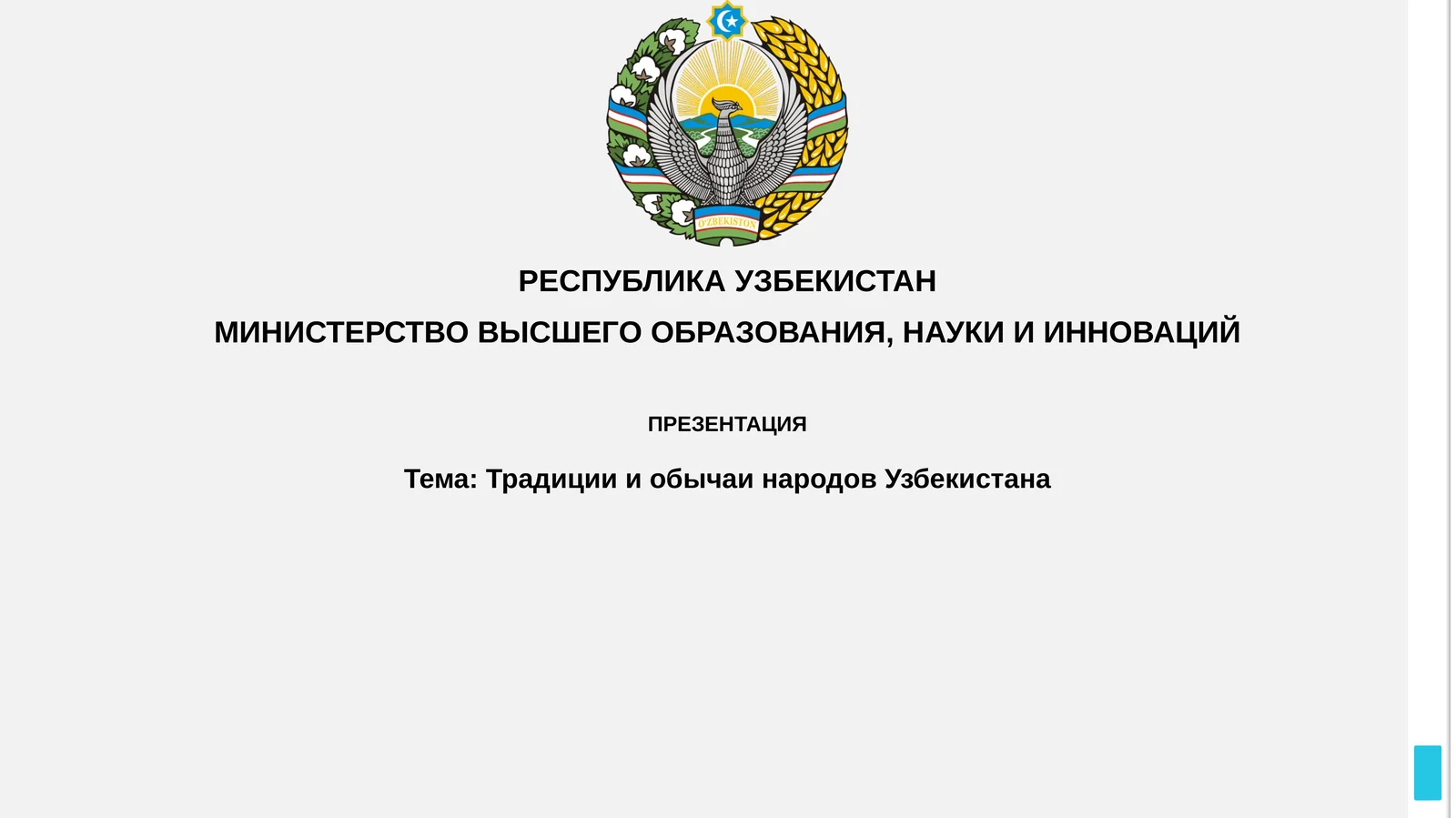 O'ZBEKISTON

РЕСПУБЛИКА УЗБЕКИСТАН

МИНИСТЕРСТВО ВЫСШЕГО ОБРАЗОВАНИЯ, НАУКИ И ИННОВАЦИЙ

ПРЕЗЕНТАЦИЯ

Тема: Традиции и обычаи народов Узбекистана